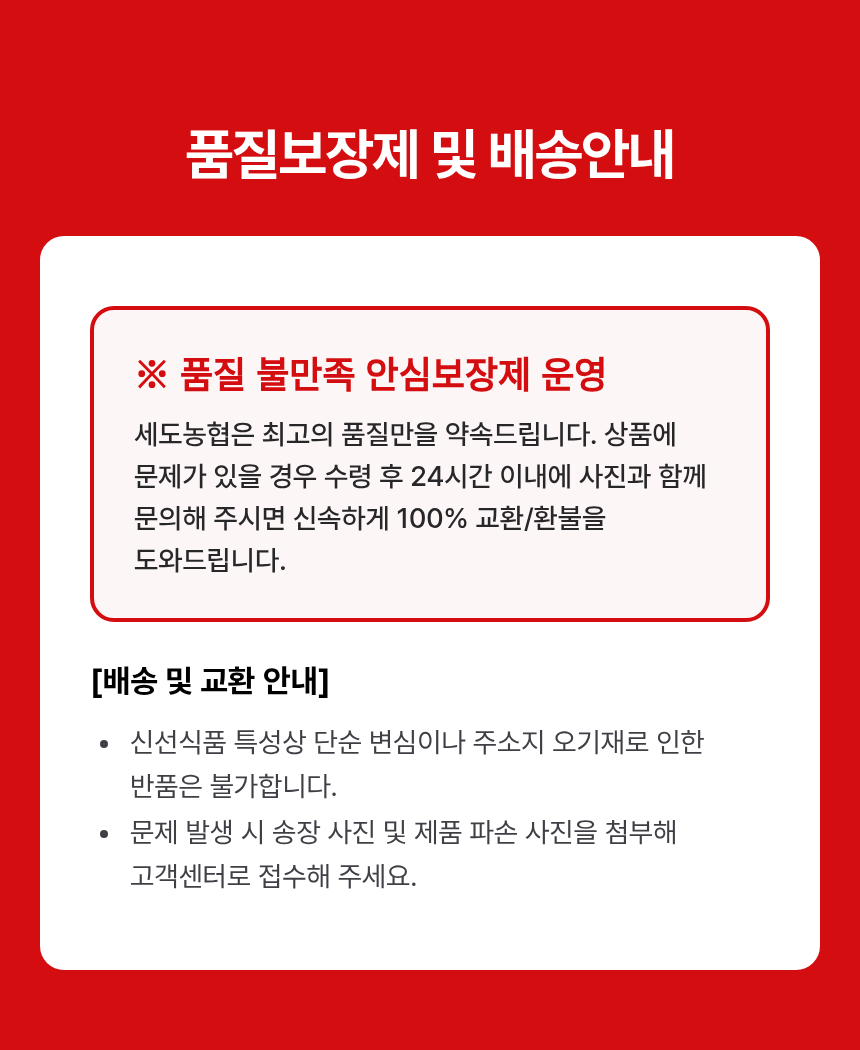 품질보장제 및 배송안내

※ 품질 불만족 안심보장제 운영

세도농협은 최고의 품질만을 약속드립니다. 상품에 문제가 있을 경우 수령 후 24시간 이내에 사진과 함께 문의해 주시면 신속하게 100% 교환/환불을 도와드립니다.

[배송 및 교환 안내]

• 신선식품 특성상 단순 변심이나 주소지 오기재로 인한 반품은 불가합니다.
• 문제 발생 시 송장 사진 및 제품 파손 사진을 첨부해 고객센터로 접수해 주세요.